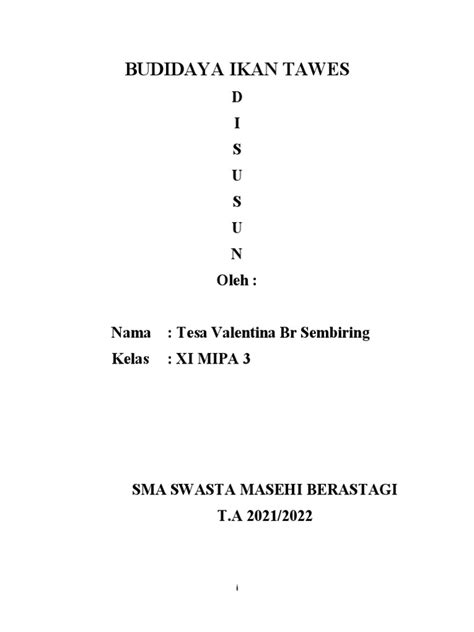 BUDIDAYA IKAN TAWES

D
I
S
U
S
U
N

Oleh :

Nama : Tesa Valentina Br Sembiring
Kelas : XI MIPA 3

SMA SWASTA MASEHI BERASTAGI
T.A 2021/2022

i